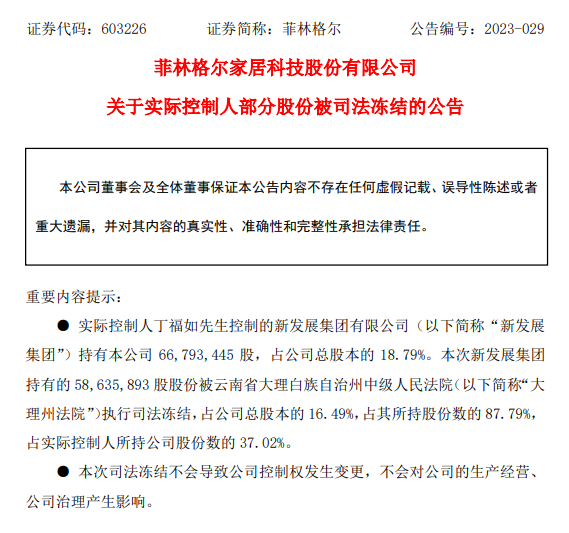 证券代码：603226　　证券简称：菲林格尔　　公告编号：2023-029

菲林格尔家居科技股份有限公司

关于实际控制人部分股份被司法冻结的公告

本公司董事会及全体董事保证本公告内容不存在任何虚假记载、误导性陈述或者重大遗漏，并对其内容的真实性、准确性和完整性承担法律责任。

重要内容提示：

● 实际控制人丁福如先生控制的新发展集团有限公司（以下简称“新发展集团”）持有本公司 66,793,445 股，占公司总股本的 18.79%。本次新发展集团持有的 58,635,893 股股份被云南省大理白族自治州中级人民法院（以下简称“大理州法院”）执行司法冻结，占公司总股本的 16.49%，占其所持股份数的 87.79%，占实际控制人所持公司股份数的 37.02%。

● 本次司法冻结不会导致公司控制权发生变更，不会对公司的生产经营、公司治理产生影响。